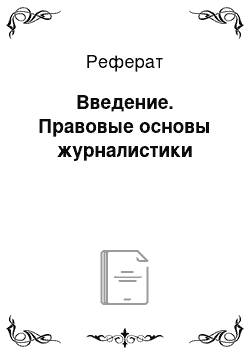 Реферат

Введение. Правовые основы журналистики